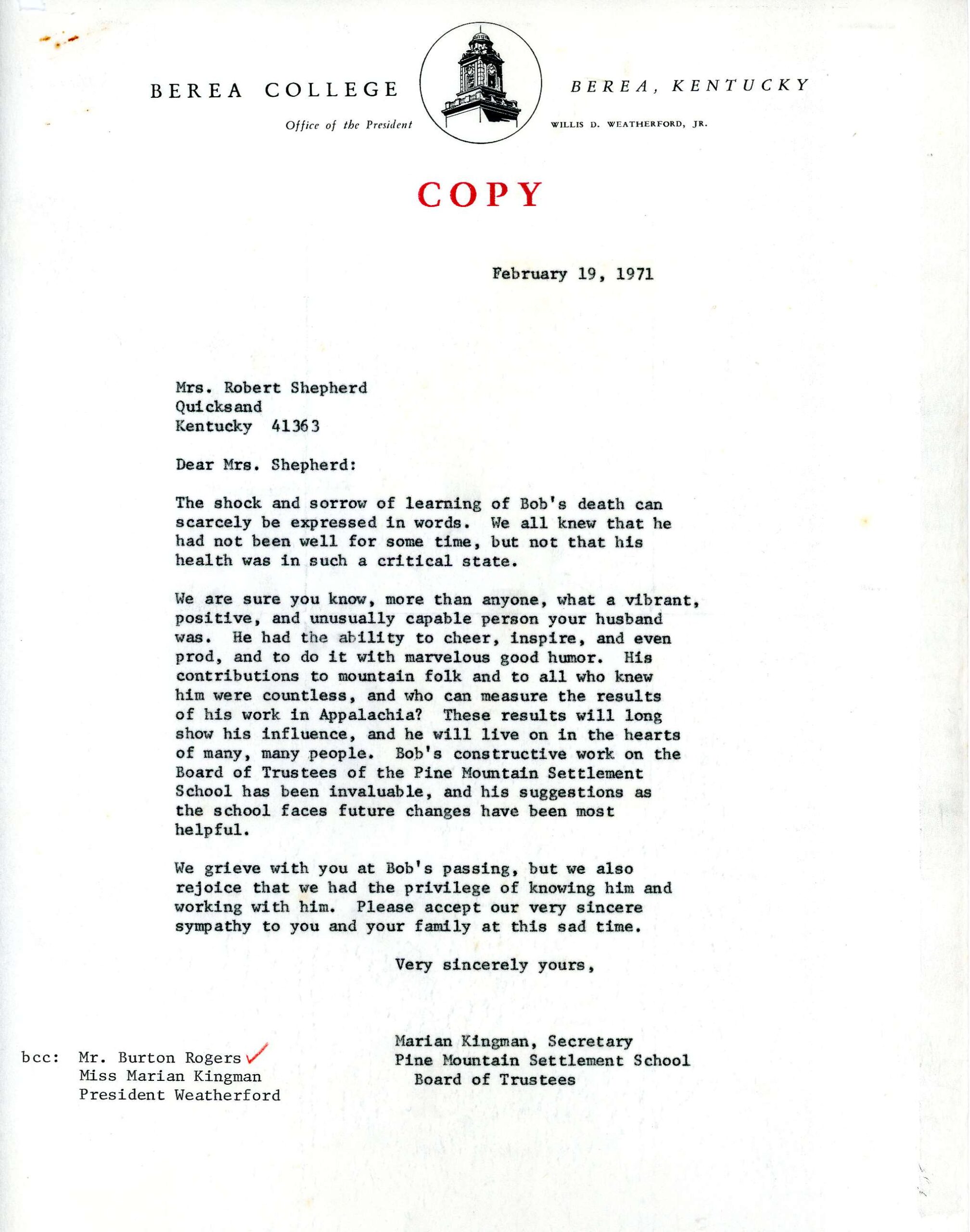 BEREA COLLEGE
Office of the President

BEREA, KENTUCKY
WILLIS D. WEATHERFORD, JR.

COPY

February 19, 1971

Mrs. Robert Shepherd
Quicksand
Kentucky 41363

Dear Mrs. Shepherd:

The shock and sorrow of learning of Bob's death can scarcely be expressed in words. We all knew that he had not been well for some time, but not that his health was in such a critical state.

We are sure you know, more than anyone, what a vibrant, positive, and unusually capable person your husband was. He had the ability to cheer, inspire, and even prod, and to do it with marvelous good humor. His contributions to mountain folk and to all who knew him were countless, and who can measure the results of his work in Appalachia? These results will long show his influence, and he will live on in the hearts of many, many people. Bob's constructive work on the Board of Trustees of the Pine Mountain Settlement School has been invaluable, and his suggestions as the school faces future changes have been most helpful.

We grieve with you at Bob's passing, but we also rejoice that we had the privilege of knowing him and working with him. Please accept our very sincere sympathy to you and your family at this sad time.

Very sincerely yours,

Marian Kingman, Secretary
Pine Mountain Settlement School
Board of Trustees

bcc: Mr. Burton Rogers
Miss Marian Kingman
President Weatherford